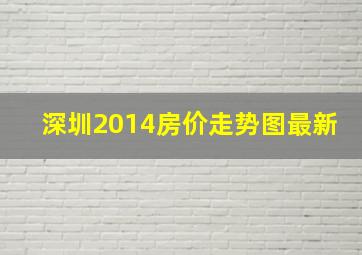 深圳2014房价走势图最新